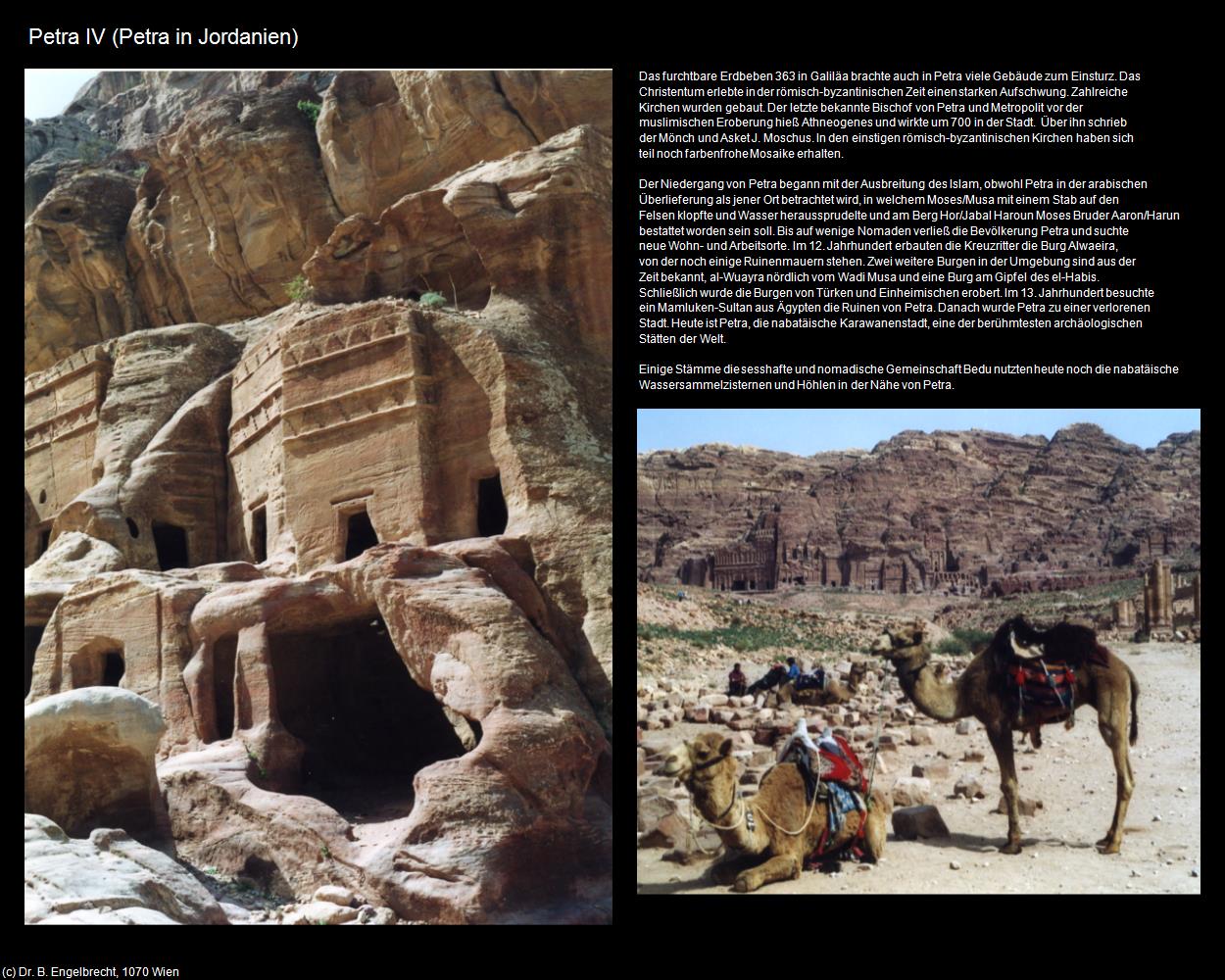 Petra IV (Petra in Jordanien)

Das furchtbare Erdbeben 363 in Galiläa brachte auch in Petra viele Gebäude zum Einsturz. Das Christentum erlebte in der römisch-byzantinischen Zeit einen starken Aufschwung. Zahlreiche Kirchen wurden gebaut. Der letzte bekannte Bischof von Petra und Metropolit vor der muslimischen Eroberung hieß Athneogenes und wirkte um 700 in der Stadt. Über ihn schrieb der Mönch und Asket J. Moschus. In den einstigen römisch-byzantinischen Kirchen haben sich teil noch farbenfrohe Mosaike erhalten.

Der Niedergang von Petra begann mit der Ausbreitung des Islam, obwohl Petra in der arabischen Überlieferung als jener Ort betrachtet wird, in welchem Moses/Musa mit einem Stab auf den Felsen klopfte und Wasser heraussprudelte und am Berg Hor/Jabal Haroun Moses Bruder Aaron/Harun bestattet worden sein soll. Bis auf wenige Nomaden verließ die Bevölkerung Petra und suchte neue Wohn- und Arbeitsorte. Im 12. Jahrhundert erbauten die Kreuzritter die Burg Alwaeira, von der noch einige Ruinenmauern stehen. Zwei weitere Burgen in der Umgebung sind aus der Zeit bekannt, al-Wuayra nördlich vom Wadi Musa und eine Burg am Gipfel des el-Habis. Schließlich wurde die Burgen von Türken und Einheimischen erobert. Im 13. Jahrhundert besuchte ein Mamluken-Sultan aus Ägypten die Ruinen von Petra. Danach wurde Petra zu einer verlorenen Stadt. Heute ist Petra, die nabatäische Karawanenstadt, eine der berühmtesten archäologischen Stätten der Welt.

Einige Stämme die sesshafte und nomadische Gemeinschaft Bedu nutzten heute noch die nabatäische Wassersammelzisternen und Höhlen in der Nähe von Petra.

(c) Dr. B. Engelbrecht, 1070 Wien